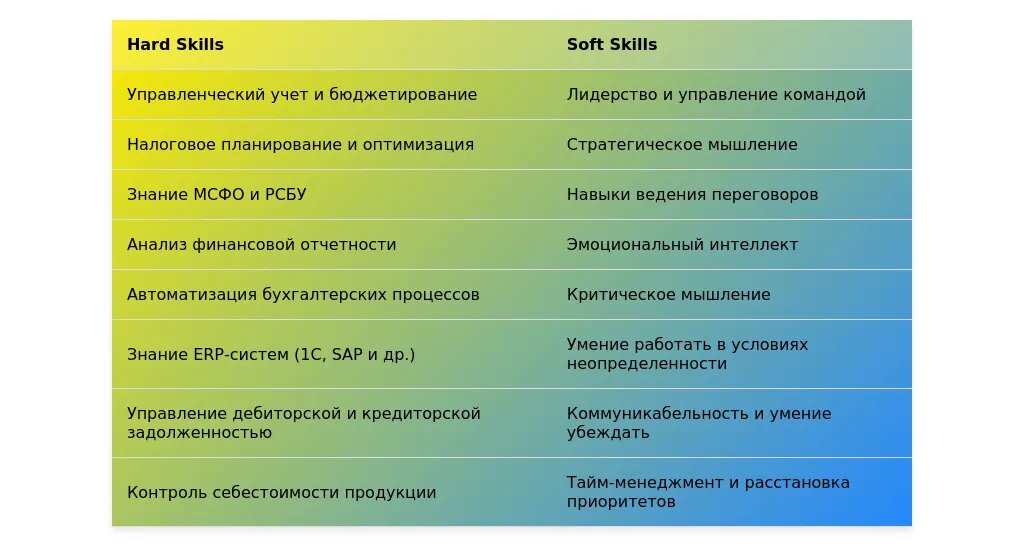 | Hard Skills | Soft Skills |
|---|---|
| Управленческий учет и бюджетирование | Лидерство и управление командой |
| Налоговое планирование и оптимизация | Стратегическое мышление |
| Знание МСФО и РСБУ | Навыки ведения переговоров |
| Анализ финансовой отчетности | Эмоциональный интеллект |
| Автоматизация бухгалтерских процессов | Критическое мышление |
| Знание ERP-систем (1С, SAP и др.) | Умение работать в условиях неопределенности |
| Управление дебиторской и кредиторской задолженностью | Коммуникабельность и умение убеждать |
| Контроль себестоимости продукции | Тайм-менеджмент и расстановка приоритетов |